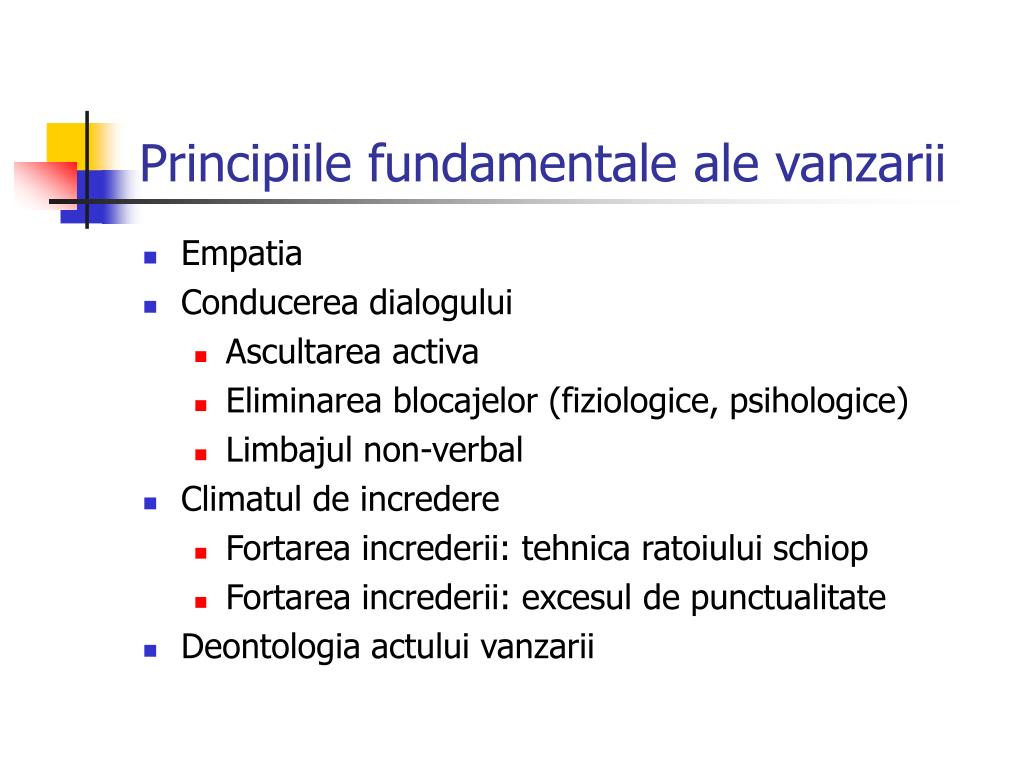 Principiile fundamentale ale vanzarii

- Empatia
- Conducerea dialogului
  - Ascultarea activa
  - Eliminarea blocajelor (fiziologice, psihologice)
  - Limbajul non-verbal
- Climatul de incredere
  - Fortarea increderii: tehnica ratoiului schiop
  - Fortarea increderii: excesul de punctualitate
- Deontologia actului vanzarii